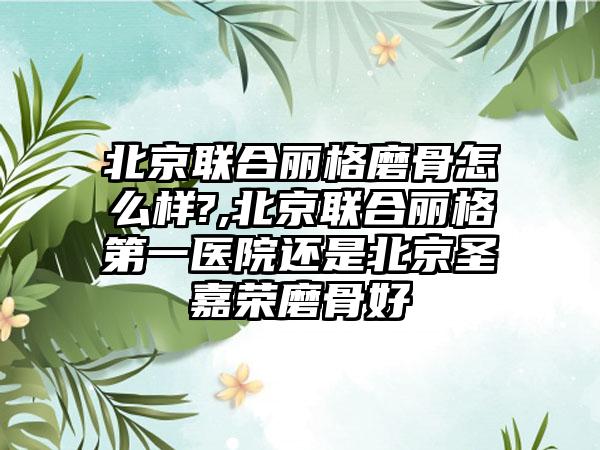 北京联合丽格磨骨怎么样?,北京联合丽格第一医院还是北京圣嘉荣磨骨好